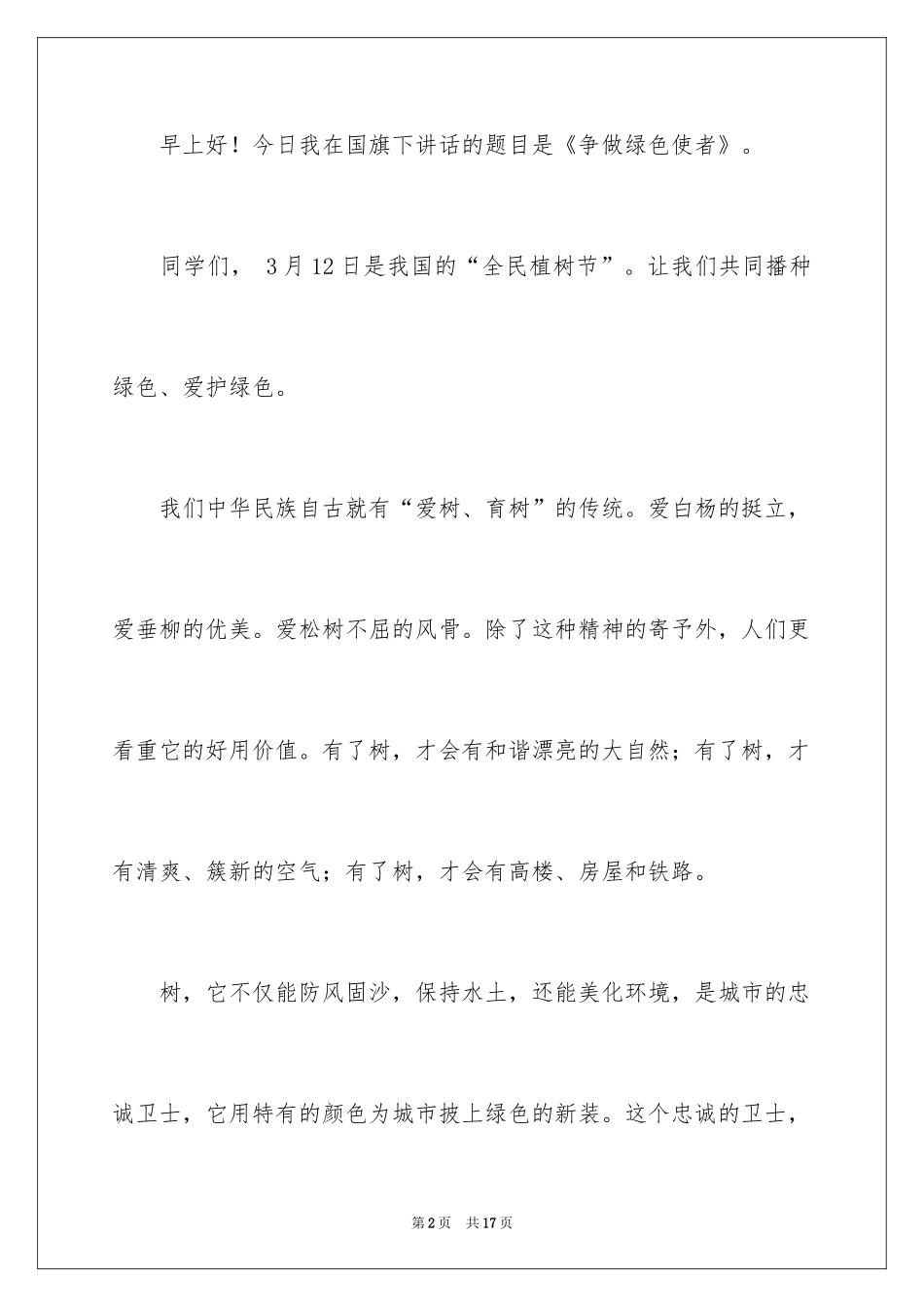 早上好！今日我在国旗下讲话的题目是《争做绿色使者》。

同学们， 3月12日是我国的“全民植树节”。让我们共同播种绿色、爱护绿色。

我们中华民族自古就有“爱树、育树”的传统。爱白杨的挺立，爱垂柳的优美。爱松树不屈的风骨。除了这种精神的寄予外，人们更看重它的好用价值。有了树，才会有和谐漂亮的大自然；有了树，才有清爽、簇新的空气；有了树，才会有高楼、房屋和铁路。

树，它不仅能防风固沙，保持水土，还能美化环境，是城市的忠诚卫士，它用特有的颜色为城市披上绿色的新装。这个忠诚的卫士，

第2页 共17页